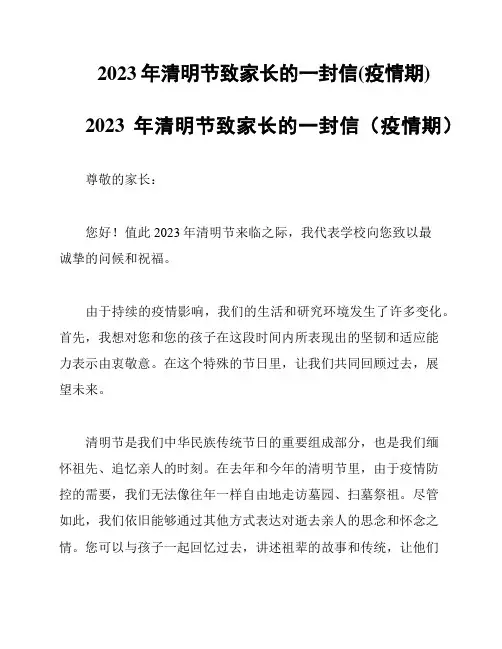 2023 年清明节致家长的一封信(疫情期)

2023 年清明节致家长的一封信（疫情期）

尊敬的家长：

您好！值此 2023 年清明节来临之际，我代表学校向您致以最诚挚的问候和祝福。

由于持续的疫情影响，我们的生活和研究环境发生了许多变化。首先，我想对您和您的孩子在这段时间内所表现出的坚韧和适应能力表示由衷敬意。在这个特殊的节日里，让我们共同回顾过去，展望未来。

清明节是我们中华民族传统节日的重要组成部分，也是我们缅怀祖先、追忆亲人的时刻。在去年和今年的清明节里，由于疫情防控的需要，我们无法像往年一样自由地走访墓园、扫墓祭祖。尽管如此，我们依旧能够通过其他方式表达对逝去亲人的思念和怀念之情。您可以与孩子一起回忆过去，讲述祖辈的故事和传统，让他们